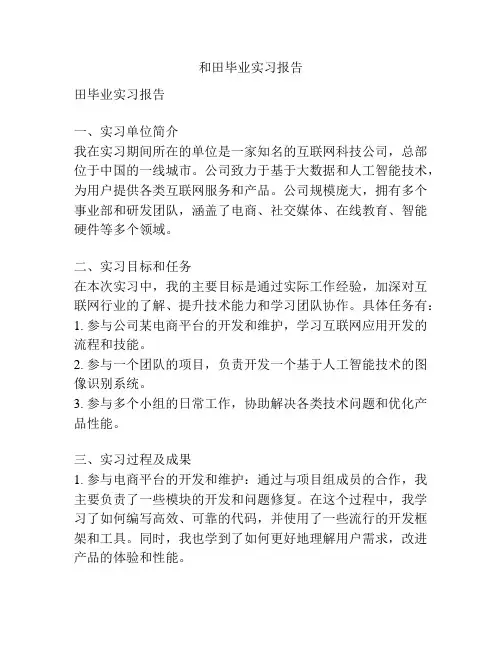 和田毕业实习报告

田毕业实习报告

一、实习单位简介
我在实习期间所在的单位是一家知名的互联网科技公司，总部位于中国的一线城市。公司致力于基于大数据和人工智能技术，为用户提供各类互联网服务和产品。公司规模庞大，拥有多个事业部和研发团队，涵盖了电商、社交媒体、在线教育、智能硬件等多个领域。

二、实习目标和任务
在本次实习中，我的主要目标是通过实际工作经验，加深对互联网行业的了解、提升技术能力和学习团队协作。具体任务有：
1. 参与公司某电商平台的开发和维护，学习互联网应用开发的流程和技能。
2. 参与一个团队的项目，负责开发一个基于人工智能技术的图像识别系统。
3. 参与多个小组的日常工作，协助解决各类技术问题和优化产品性能。

三、实习过程及成果
1. 参与电商平台的开发和维护：通过与项目组成员的合作，我主要负责了一些模块的开发和问题修复。在这个过程中，我学习了如何编写高效、可靠的代码，并使用了一些流行的开发框架和工具。同时，我也学到了如何更好地理解用户需求，改进产品的体验和性能。